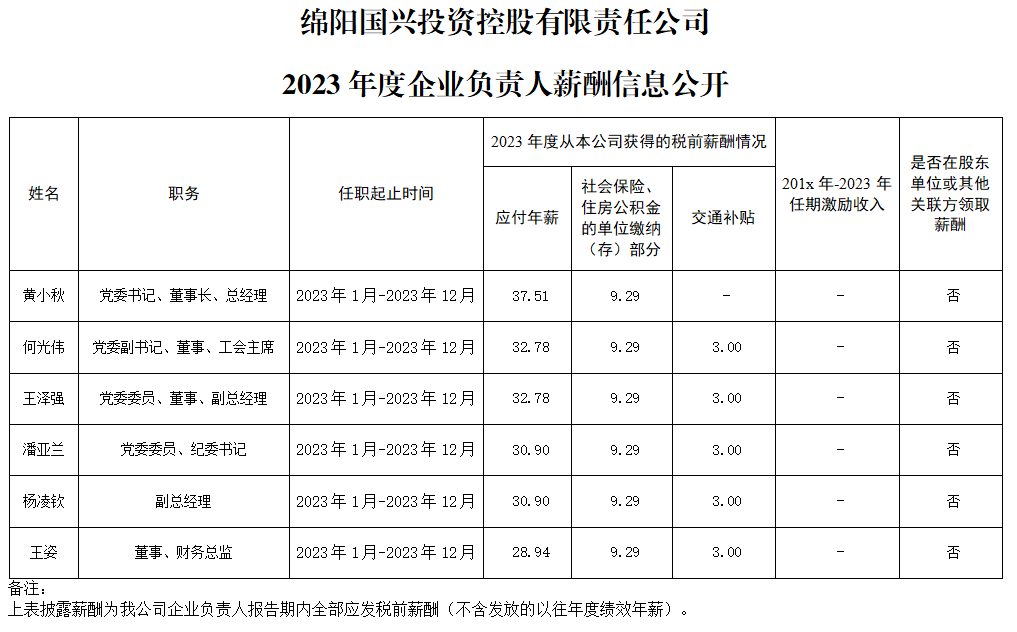 绵阳国兴投资控股有限责任公司

2023年度企业负责人薪酬信息公开

| 姓名 | 职务 | 任职起止时间 | 2023年度从本公司获得的税前薪酬情况 | | | 201x年-2023年任期激励收入 | 是否在股东单位或其他关联方领取薪酬 |
|---|---|---|---|---|---|---|---|
| | | | 应付年薪 | 社会保险、住房公积金的单位缴纳（存）部分 | 交通补贴 | | |
| 黄小秋 | 党委书记、董事长、总经理 | 2023年1月-2023年12月 | 37.51 | 9.29 | - | - | 否 |
| 何光伟 | 党委副书记、董事、工会主席 | 2023年1月-2023年12月 | 32.78 | 9.29 | 3.00 | - | 否 |
| 王泽强 | 党委委员、董事、副总经理 | 2023年1月-2023年12月 | 32.78 | 9.29 | 3.00 | - | 否 |
| 潘亚兰 | 党委委员、纪委书记 | 2023年1月-2023年12月 | 30.90 | 9.29 | 3.00 | - | 否 |
| 杨凌钦 | 副总经理 | 2023年1月-2023年12月 | 30.90 | 9.29 | 3.00 | - | 否 |
| 王姿 | 董事、财务总监 | 2023年1月-2023年12月 | 28.94 | 9.29 | 3.00 | - | 否 |

备注：
上表披露薪酬为我公司企业负责人报告期内全部应发税前薪酬（不含发放的以往年度绩效年薪）。